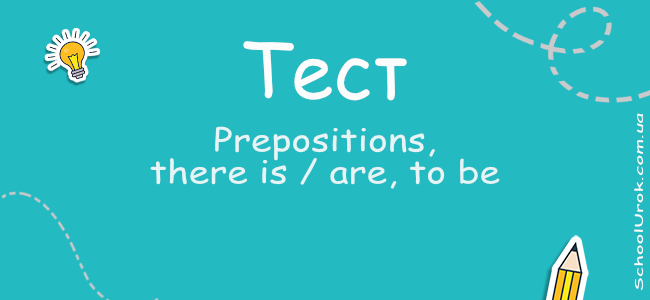 Тест

Prepositions,
there is / are, to be

SchoolUrok.com.ua